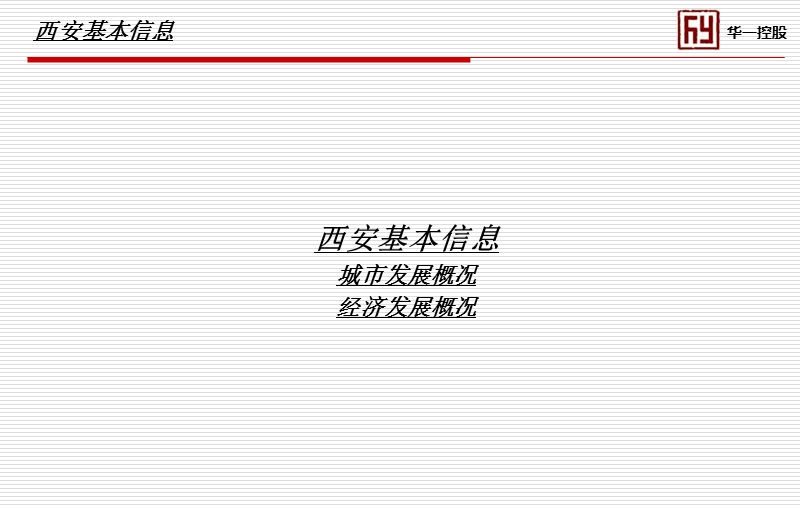 西安基本信息

华一控股

西安基本信息
城市发展概况
经济发展概况